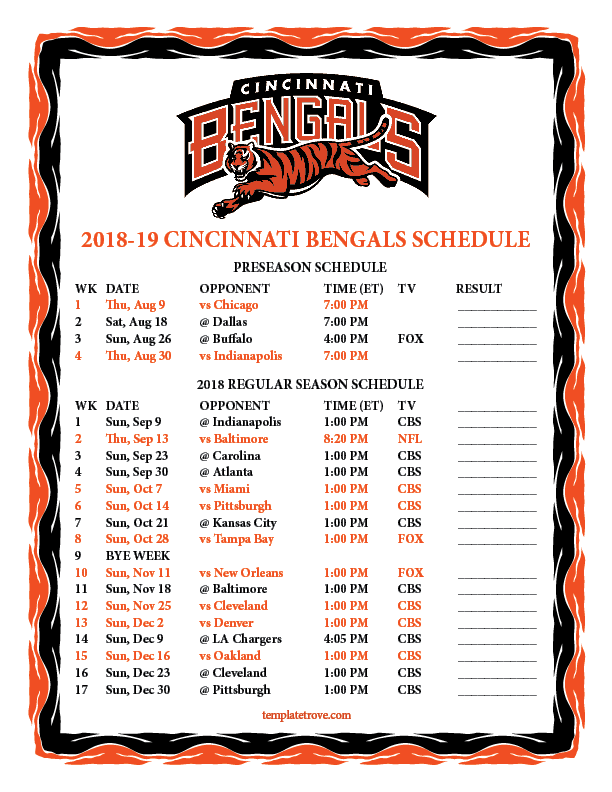 CINCINNATI
BENGALS

2018-19 CINCINNATI BENGALS SCHEDULE

PRESEASON SCHEDULE

| WK | DATE | OPPONENT | TIME (ET) | TV | RESULT |
|---|---|---|---|---|---|
| 1 | Thu, Aug 9 | vs Chicago | 7:00 PM | | ____ |
| 2 | Sat, Aug 18 | @ Dallas | 7:00 PM | | ____ |
| 3 | Sun, Aug 26 | @ Buffalo | 4:00 PM | FOX | ____ |
| 4 | Thu, Aug 30 | vs Indianapolis | 7:00 PM | | ____ |

2018 REGULAR SEASON SCHEDULE

| WK | DATE | OPPONENT | TIME (ET) | TV | |
|---|---|---|---|---|---|
| 1 | Sun, Sep 9 | @ Indianapolis | 1:00 PM | CBS | ____ |
| 2 | Thu, Sep 13 | vs Baltimore | 8:20 PM | NFL | ____ |
| 3 | Sun, Sep 23 | @ Carolina | 1:00 PM | CBS | ____ |
| 4 | Sun, Sep 30 | @ Atlanta | 1:00 PM | CBS | ____ |
| 5 | Sun, Oct 7 | vs Miami | 1:00 PM | CBS | ____ |
| 6 | Sun, Oct 14 | vs Pittsburgh | 1:00 PM | CBS | ____ |
| 7 | Sun, Oct 21 | @ Kansas City | 1:00 PM | CBS | ____ |
| 8 | Sun, Oct 28 | vs Tampa Bay | 1:00 PM | FOX | ____ |
| 9 | BYE WEEK | | | | |
| 10 | Sun, Nov 11 | vs New Orleans | 1:00 PM | FOX | ____ |
| 11 | Sun, Nov 18 | @ Baltimore | 1:00 PM | CBS | ____ |
| 12 | Sun, Nov 25 | vs Cleveland | 1:00 PM | CBS | ____ |
| 13 | Sun, Dec 2 | vs Denver | 1:00 PM | CBS | ____ |
| 14 | Sun, Dec 9 | @ LA Chargers | 4:05 PM | CBS | ____ |
| 15 | Sun, Dec 16 | vs Oakland | 1:00 PM | CBS | ____ |
| 16 | Sun, Dec 23 | @ Cleveland | 1:00 PM | CBS | ____ |
| 17 | Sun, Dec 30 | @ Pittsburgh | 1:00 PM | CBS | ____ |

templatetrove.com